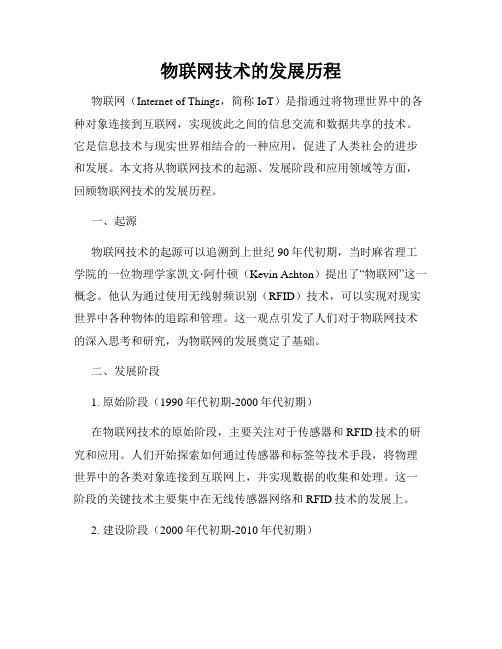 物联网技术的发展历程

物联网（Internet of Things，简称 IoT）是指通过将物理世界中的各种对象连接到互联网，实现彼此之间的信息交流和数据共享的技术。它是信息技术与现实世界相结合的一种应用，促进了人类社会的进步和发展。本文将从物联网技术的起源、发展阶段和应用领域等方面，回顾物联网技术的发展历程。

一、起源

物联网技术的起源可以追溯到上世纪 90 年代初期，当时麻省理工学院的一位物理学家凯文·阿什顿（Kevin Ashton）提出了“物联网”这一概念。他认为通过使用无线射频识别（RFID）技术，可以实现对现实世界中各种物体的追踪和管理。这一观点引发了人们对于物联网技术的深入思考和研究，为物联网的发展奠定了基础。

二、发展阶段

1. 原始阶段（1990 年代初期-2000 年代初期）

在物联网技术的原始阶段，主要关注对于传感器和 RFID 技术的研究和应用。人们开始探索如何通过传感器和标签等技术手段，将物理世界中的各类对象连接到互联网上，并实现数据的收集和处理。这一阶段的关键技术主要集中在无线传感器网络和 RFID 技术的发展上。

2. 建设阶段（2000 年代初期-2010 年代初期）